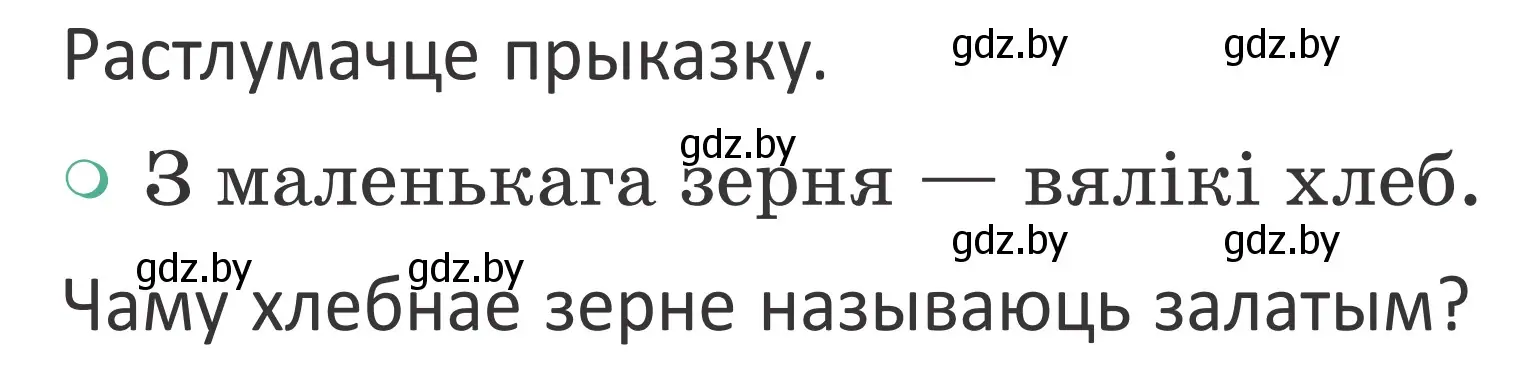 Растлумачце прыказку. gdz.by gdz.by

gdz.by

З маленькага зерня — вялікі хлеб.

gdz.by gdz.by

gdz.by gdz.by

Чаму хлебнае зерне называюць залатым?